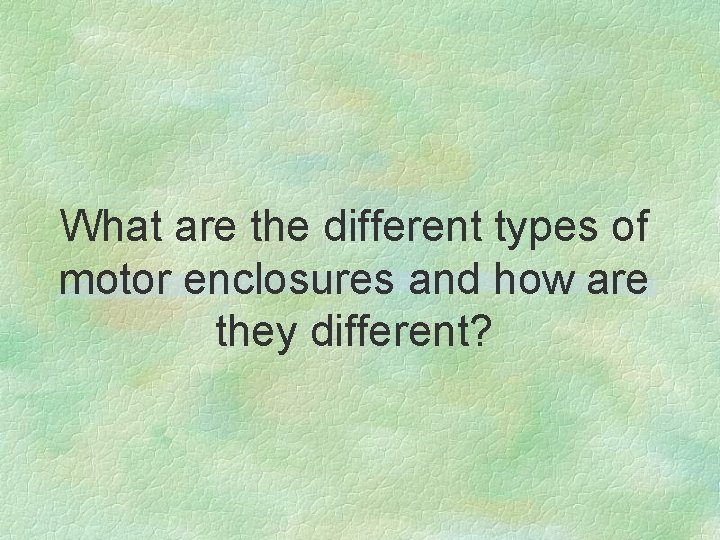 What are the different types of motor enclosures and how are they different?